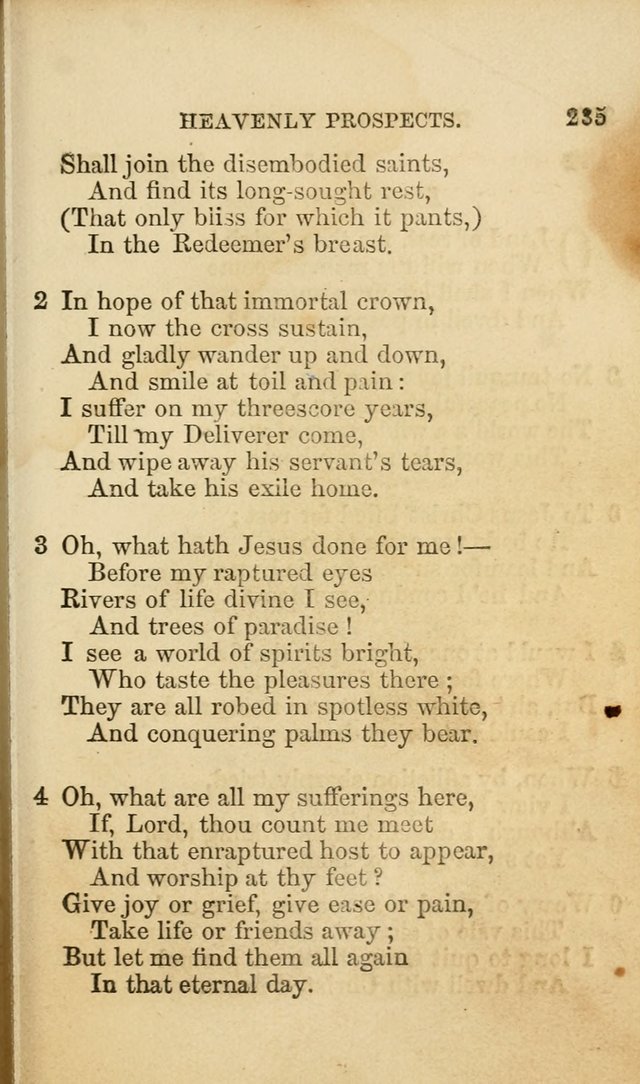 HEAVENLY PROSPECTS. 235

Shall join the disembodied saints,
And find its long-sought rest,
(That only bliss for which it pants,)
In the Redeemer's breast.

2 In hope of that immortal crown,
I now the cross sustain,
And gladly wander up and down,
And smile at toil and pain:
I suffer on my threescore years,
Till my Deliverer come,
And wipe away his servant's tears,
And take his exile home.

3 Oh, what hath Jesus done for me!—
Before my raptured eyes
Rivers of life divine I see,
And trees of paradise!
I see a world of spirits bright,
Who taste the pleasures there;
They are all robed in spotless white,
And conquering palms they bear.

4 Oh, what are all my sufferings here,
If, Lord, thou count me meet
With that enraptured host to appear,
And worship at thy feet?
Give joy or grief, give ease or pain,
Take life or friends away;
But let me find them all again
In that eternal day.